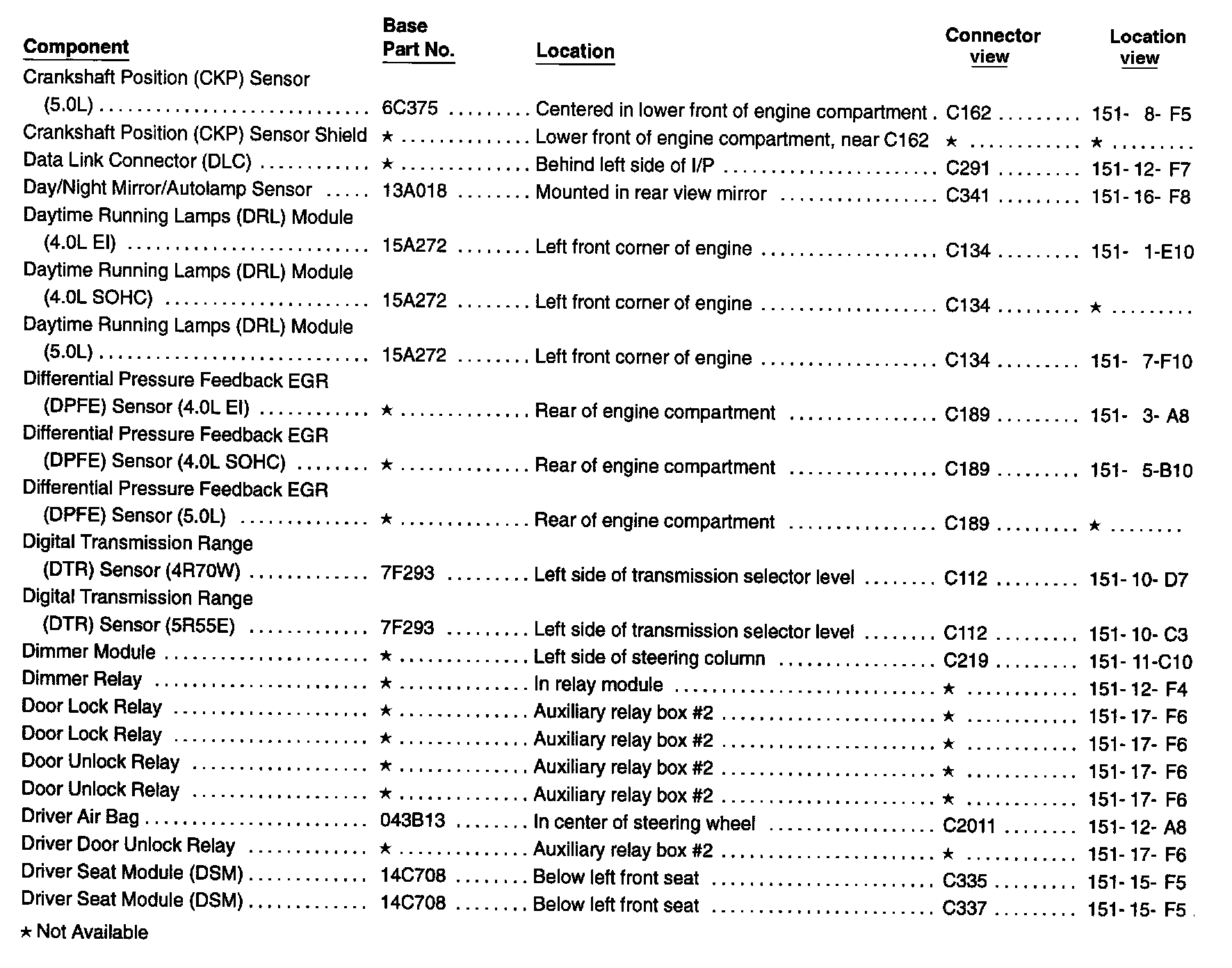 | Component | Base Part No. | Location | Connector view | Location view |
|---|---|---|---|---|
| Crankshaft Position (CKP) Sensor (5.0L) | 6C375 | Centered in lower front of engine compartment | C162 | 151- 8- F5 |
| Crankshaft Position (CKP) Sensor Shield | ★ | Lower front of engine compartment, near C162 | ★ | ★ |
| Data Link Connector (DLC) | ★ | Behind left side of I/P | C291 | 151- 12- F7 |
| Day/Night Mirror/Autolamp Sensor | 13A018 | Mounted in rear view mirror | C341 | 151- 16- F8 |
| Daytime Running Lamps (DRL) Module (4.0L EI) | 15A272 | Left front corner of engine | C134 | 151- 1-E10 |
| Daytime Running Lamps (DRL) Module (4.0L SOHC) | 15A272 | Left front corner of engine | C134 | ★ |
| Daytime Running Lamps (DRL) Module (5.0L) | 15A272 | Left front corner of engine | C134 | 151- 7-F10 |
| Differential Pressure Feedback EGR (DPFE) Sensor (4.0L EI) | ★ | Rear of engine compartment | C189 | 151- 3- A8 |
| Differential Pressure Feedback EGR (DPFE) Sensor (4.0L SOHC) | ★ | Rear of engine compartment | C189 | 151- 5-B10 |
| Differential Pressure Feedback EGR (DPFE) Sensor (5.0L) | ★ | Rear of engine compartment | C189 | ★ |
| Digital Transmission Range (DTR) Sensor (4R70W) | 7F293 | Left side of transmission selector level | C112 | 151- 10- D7 |
| Digital Transmission Range (DTR) Sensor (5R55E) | 7F293 | Left side of transmission selector level | C112 | 151- 10- C3 |
| Dimmer Module | ★ | Left side of steering column | C219 | 151- 11-C10 |
| Dimmer Relay | ★ | In relay module | ★ | 151- 12- F4 |
| Door Lock Relay | ★ | Auxiliary relay box #2 | ★ | 151- 17- F6 |
| Door Lock Relay | ★ | Auxiliary relay box #2 | ★ | 151- 17- F6 |
| Door Unlock Relay | ★ | Auxiliary relay box #2 | ★ | 151- 17- F6 |
| Door Unlock Relay | ★ | Auxiliary relay box #2 | ★ | 151- 17- F6 |
| Driver Air Bag | 043B13 | In center of steering wheel | C2011 | 151- 12- A8 |
| Driver Door Unlock Relay | ★ | Auxiliary relay box #2 | ★ | 151- 17- F6 |
| Driver Seat Module (DSM) | 14C708 | Below left front seat | C335 | 151- 15- F5 |
| Driver Seat Module (DSM) | 14C708 | Below left front seat | C337 | 151- 15- F5 |

★ Not Available